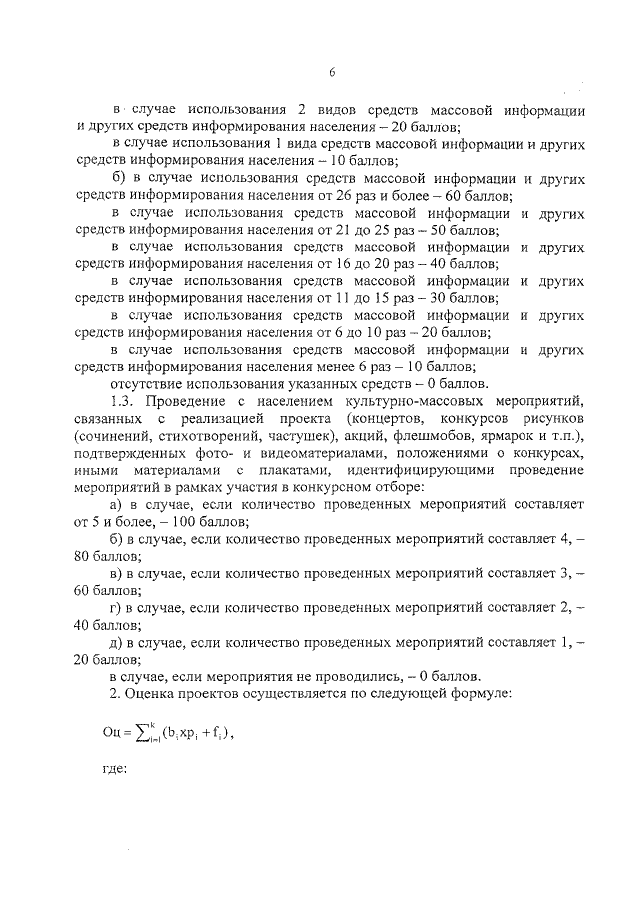 6

в случае использования 2 видов средств массовой информации и других средств информирования населения – 20 баллов;

в случае использования 1 вида средств массовой информации и других средств информирования населения – 10 баллов;

б) в случае использования средств массовой информации и других средств информирования населения от 26 раз и более – 60 баллов;

в случае использования средств массовой информации и других средств информирования населения от 21 до 25 раз – 50 баллов;

в случае использования средств массовой информации и других средств информирования населения от 16 до 20 раз – 40 баллов;

в случае использования средств массовой информации и других средств информирования населения от 11 до 15 раз – 30 баллов;

в случае использования средств массовой информации и других средств информирования населения от 6 до 10 раз – 20 баллов;

в случае использования средств массовой информации и других средств информирования населения менее 6 раз – 10 баллов;

отсутствие использования указанных средств – 0 баллов.

1.3. Проведение с населением культурно-массовых мероприятий, связанных с реализацией проекта (концертов, конкурсов рисунков (сочинений, стихотворений, частушек), акций, флешмобов, ярмарок и т.п.), подтвержденных фото- и видеоматериалами, положениями о конкурсах, иными материалами с плакатами, идентифицирующими проведение мероприятий в рамках участия в конкурсном отборе:

а) в случае, если количество проведенных мероприятий составляет от 5 и более, – 100 баллов;

б) в случае, если количество проведенных мероприятий составляет 4, – 80 баллов;

в) в случае, если количество проведенных мероприятий составляет 3, – 60 баллов;

г) в случае, если количество проведенных мероприятий составляет 2, – 40 баллов;

д) в случае, если количество проведенных мероприятий составляет 1, – 20 баллов;

в случае, если мероприятия не проводились, – 0 баллов.

2. Оценка проектов осуществляется по следующей формуле:

$Оц = \sum_{i=1}^{k}(b_i x p_i + f_i)$,

где: